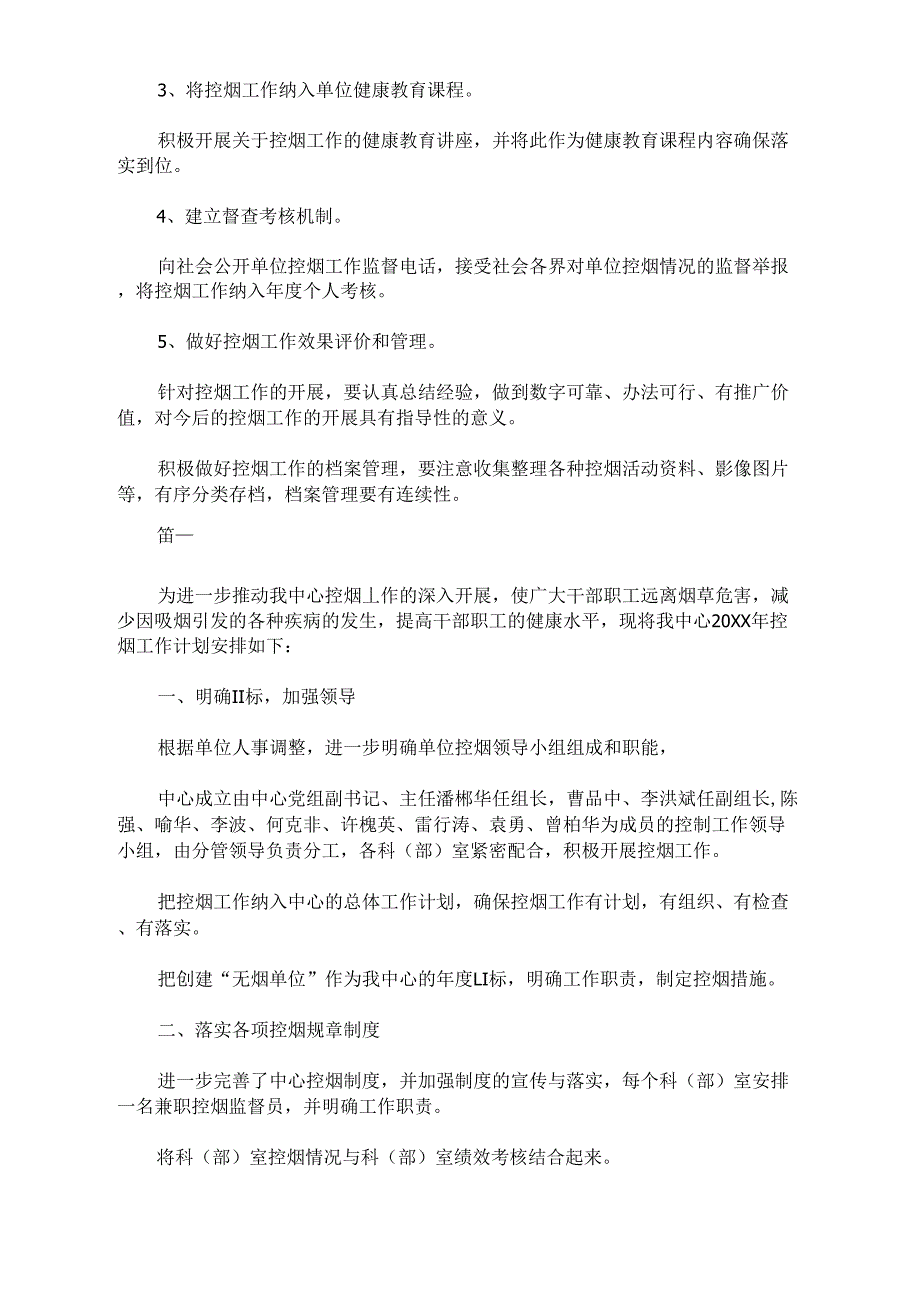 3、将控烟工作纳入单位健康教育课程。

积极开展关于控烟工作的健康教育讲座，并将此作为健康教育课程内容确保落实到位。

4、建立督查考核机制。

向社会公开单位控烟工作监督电话，接受社会各界对单位控烟情况的监督举报，将控烟工作纳入年度个人考核。

5、做好控烟工作效果评价和管理。

针对控烟工作的开展，要认真总结经验，做到数字可靠、办法可行、有推广价值，对今后的控烟工作的开展具有指导性的意义。

积极做好控烟工作的档案管理，要注意收集整理各种控烟活动资料、影像图片等，有序分类存档，档案管理要有连续性。

笛一

为进一步推动我中心控烟丄作的深入开展，使广大干部职工远离烟草危害，减少因吸烟引发的各种疾病的发生，提高干部职工的健康水平，现将我中心20XX年控烟工作计划安排如下：

一、明确II标，加强领导

根据单位人事调整，进一步明确单位控烟领导小组组成和职能，

中心成立由中心党组副书记、主任潘郴华任组长，曹品中、李洪斌任副组长,陈强、喻华、李波、何克非、许槐英、雷行涛、袁勇、曾柏华为成员的控制工作领导小组，由分管领导负责分工，各科（部）室紧密配合，积极开展控烟工作。

把控烟工作纳入中心的总体工作计划，确保控烟工作有计划，有组织、有检查、有落实。

把创建“无烟单位”作为我中心的年度LI标，明确工作职责，制定控烟措施。

二、落实各项控烟规章制度

进一步完善了中心控烟制度，并加强制度的宣传与落实，每个科（部）室安排一名兼职控烟监督员，并明确工作职责。

将科（部）室控烟情况与科（部）室绩效考核结合起来。